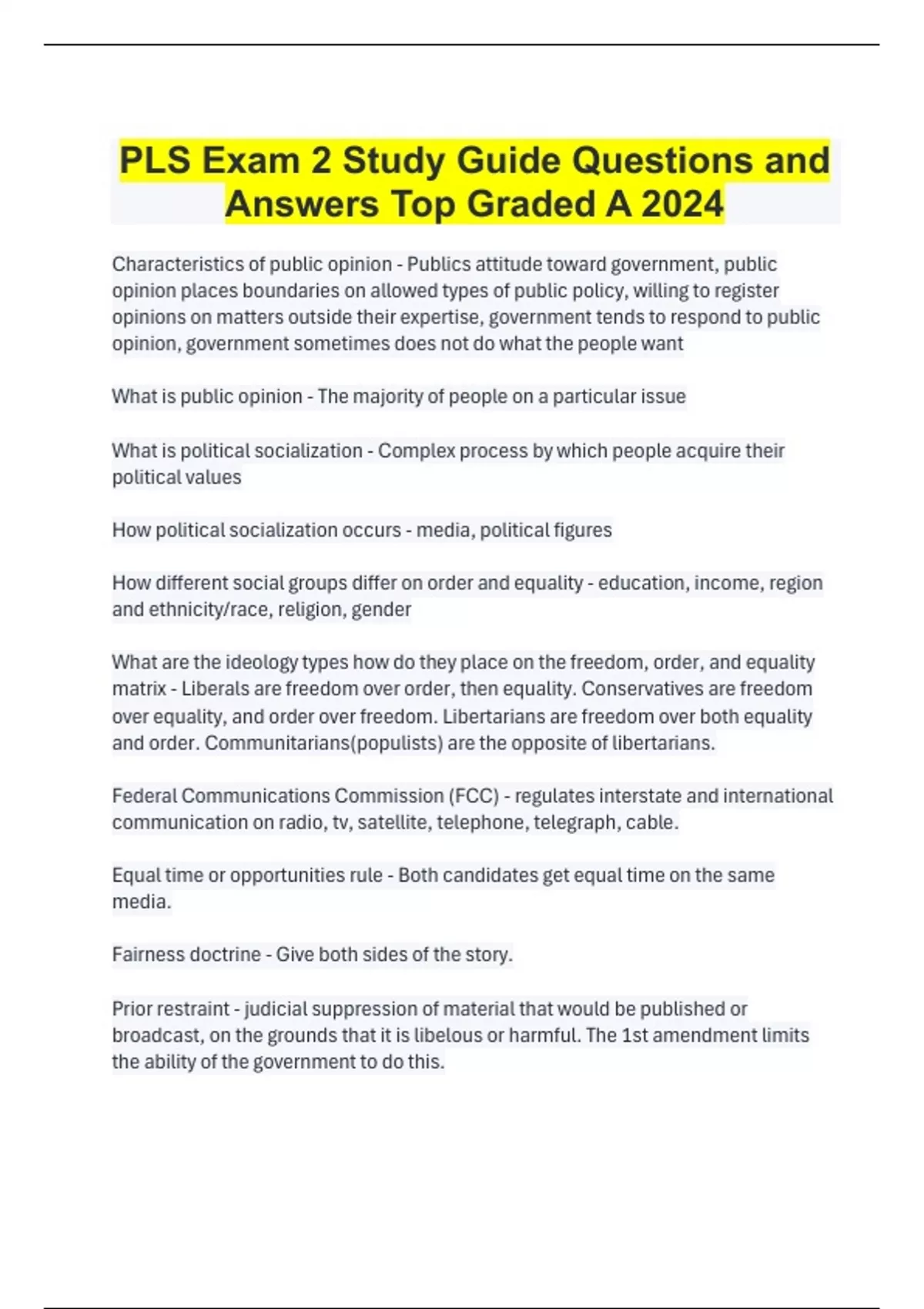 PLS Exam 2 Study Guide Questions and Answers Top Graded A 2024

Characteristics of public opinion - Publics attitude toward government, public opinion places boundaries on allowed types of public policy, willing to register opinions on matters outside their expertise, government tends to respond to public opinion, government sometimes does not do what the people want

What is public opinion - The majority of people on a particular issue

What is political socialization - Complex process by which people acquire their political values

How political socialization occurs - media, political figures

How different social groups differ on order and equality - education, income, region and ethnicity/race, religion, gender

What are the ideology types how do they place on the freedom, order, and equality matrix - Liberals are freedom over order, then equality. Conservatives are freedom over equality, and order over freedom. Libertarians are freedom over both equality and order. Communitarians(populists) are the opposite of libertarians.

Federal Communications Commission (FCC) - regulates interstate and international communication on radio, tv, satellite, telephone, telegraph, cable.

Equal time or opportunities rule - Both candidates get equal time on the same media.

Fairness doctrine - Give both sides of the story.

Prior restraint - judicial suppression of material that would be published or broadcast, on the grounds that it is libelous or harmful. The 1st amendment limits the ability of the government to do this.